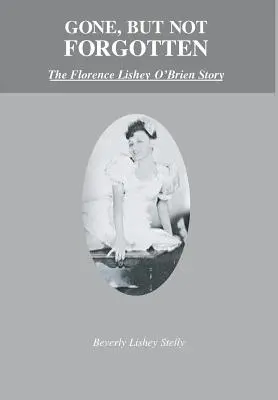 GONE, BUT NOT FORGOTTEN

The Florence Lishey O'Brien Story

Beverly Lishey Stelly